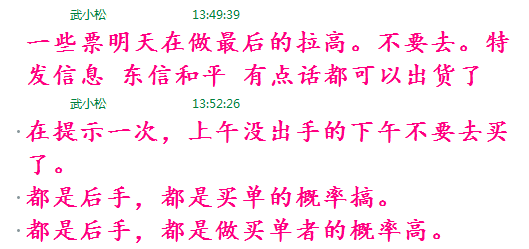 武小松 13:49:39

一些票明天在做最后的拉高。不要去。特发信息 东信和平 有点话都可以出货了

武小松 13:52:26

在提示一次，上午没出手的下午不要去买了。

都是后手，都是买单的概率搞。

都是后手，都是做买单者的概率高。